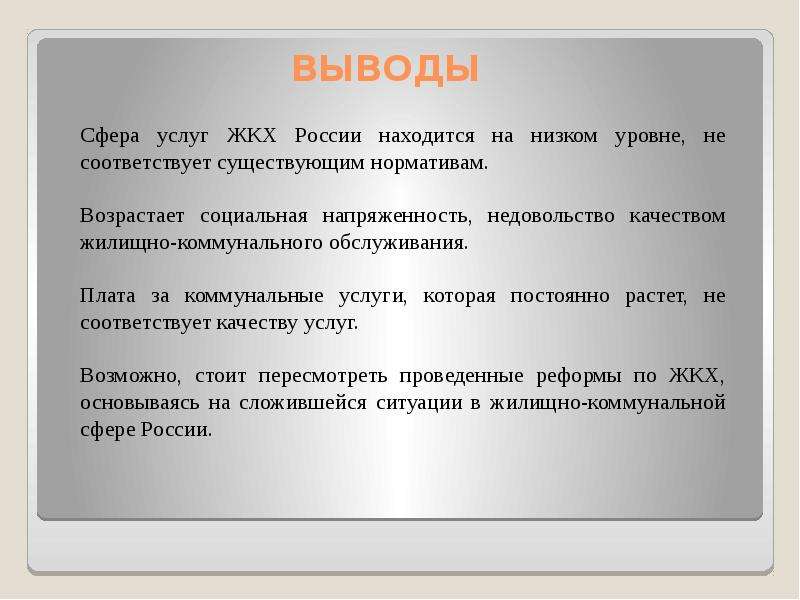 ВЫВОДЫ

Сфера услуг ЖКХ России находится на низком уровне, не соответствует существующим нормативам.

Возрастает социальная напряженность, недовольство качеством жилищно-коммунального обслуживания.

Плата за коммунальные услуги, которая постоянно растет, не соответствует качеству услуг.

Возможно, стоит пересмотреть проведенные реформы по ЖКХ, основываясь на сложившейся ситуации в жилищно-коммунальной сфере России.